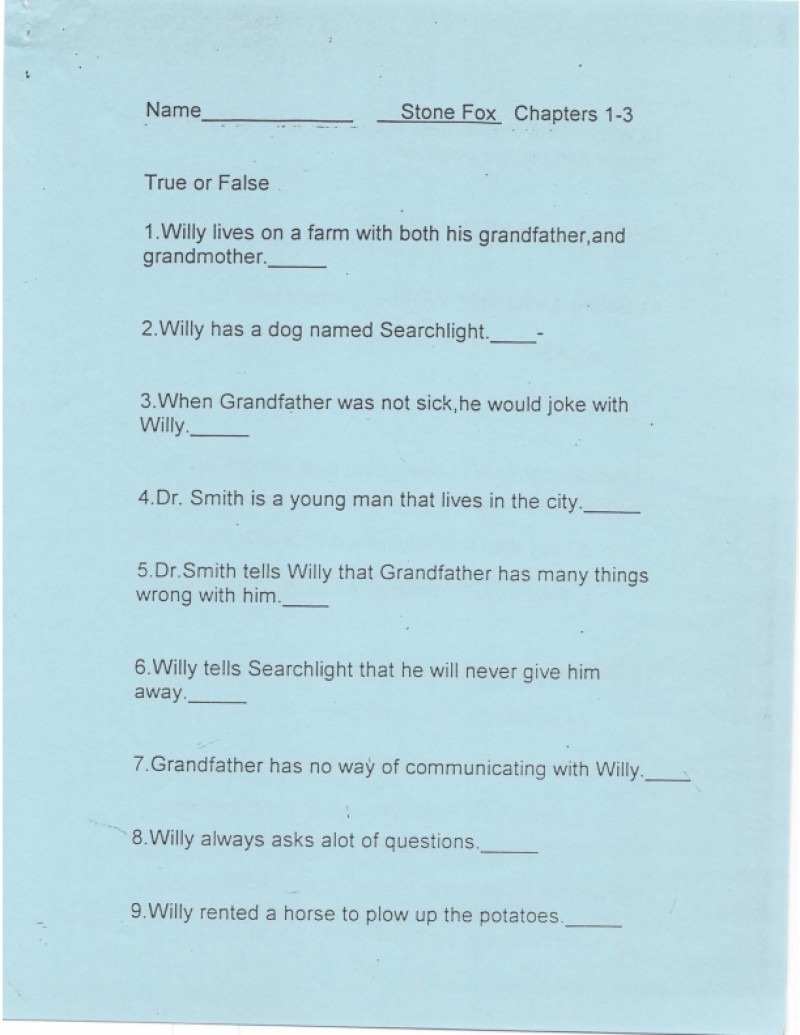 Name____ Stone Fox Chapters 1-3

True or False

1.Willy lives on a farm with both his grandfather,and grandmother.____

2.Willy has a dog named Searchlight.____-

3.When Grandfather was not sick,he would joke with Willy.____

4.Dr. Smith is a young man that lives in the city.____

5.Dr.Smith tells Willy that Grandfather has many things wrong with him.____

6.Willy tells Searchlight that he will never give him away.____

7.Grandfather has no way of communicating with Willy.____

8.Willy always asks alot of questions.____

9.Willy rented a horse to plow up the potatoes.____